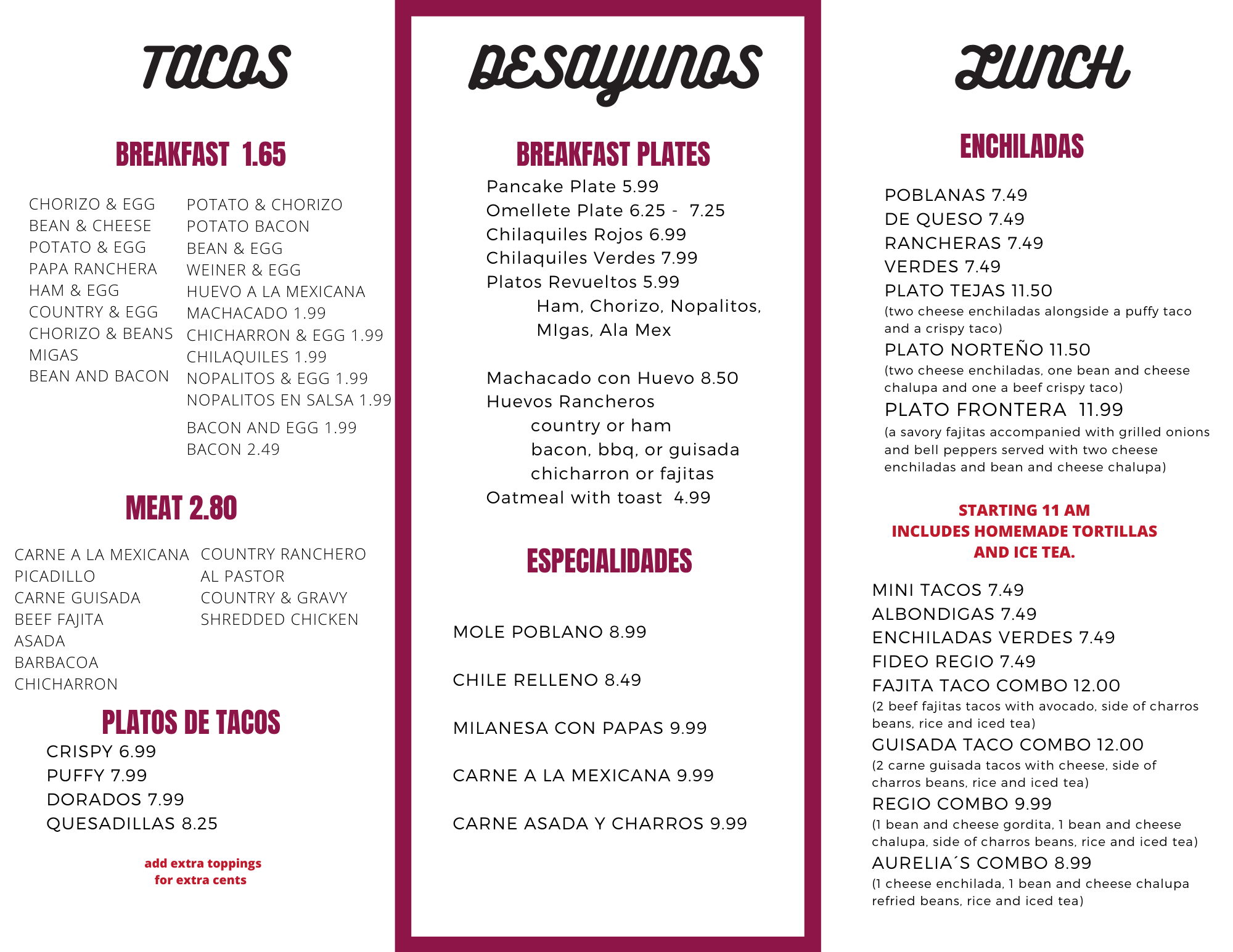 TACOS

BREAKFAST 1.65

CHORIZO & EGG
BEAN & CHEESE
POTATO & EGG
PAPA RANCHERA
HAM & EGG
COUNTRY & EGG
CHORIZO & BEANS
MIGAS
BEAN AND BACON

POTATO & CHORIZO
POTATO BACON
BEAN & EGG
WEINER & EGG
HUEVO A LA MEXICANA
MACHACADO 1.99
CHICHARRON & EGG 1.99
CHILAQUILES 1.99
NOPALITOS & EGG 1.99
NOPALITOS EN SALSA 1.99
BACON AND EGG 1.99
BACON 2.49

MEAT 2.80

CARNE A LA MEXICANA
PICADILLO
CARNE GUISADA
BEEF FAJITA
ASADA
BARBACOA
CHICHARRON

COUNTRY RANCHERO
AL PASTOR
COUNTRY & GRAVY
SHREDDED CHICKEN

PLATOS DE TACOS

CRISPY 6.99
PUFFY 7.99
DORADOS 7.99
QUESADILLAS 8.25

add extra toppings
for extra cents

DESAYUNOS

BREAKFAST PLATES

Pancake Plate 5.99
Omellete Plate 6.25 - 7.25
Chilaquiles Rojos 6.99
Chilaquiles Verdes 7.99
Platos Revueltos 5.99
Ham, Chorizo, Nopalitos, MIgas, Ala Mex

Machacado con Huevo 8.50
Huevos Rancheros
country or ham
bacon, bbq, or guisada
chicharron or fajitas
Oatmeal with toast 4.99

ESPECIALIDADES

MOLE POBLANO 8.99

CHILE RELLENO 8.49

MILANESA CON PAPAS 9.99

CARNE A LA MEXICANA 9.99

CARNE ASADA Y CHARROS 9.99

LUNCH

ENCHILADAS

POBLANAS 7.49
DE QUESO 7.49
RANCHERAS 7.49
VERDES 7.49
PLATO TEJAS 11.50
(two cheese enchiladas alongside a puffy taco and a crispy taco)
PLATO NORTEÑO 11.50
(two cheese enchiladas, one bean and cheese chalupa and one a beef crispy taco)
PLATO FRONTERA 11.99
(a savory fajitas accompanied with grilled onions and bell peppers served with two cheese enchiladas and bean and cheese chalupa)

STARTING 11 AM
INCLUDES HOMEMADE TORTILLAS
AND ICE TEA.

MINI TACOS 7.49
ALBONDIGAS 7.49
ENCHILADAS VERDES 7.49
FIDEO REGIO 7.49
FAJITA TACO COMBO 12.00
(2 beef fajitas tacos with avocado, side of charros beans, rice and iced tea)
GUISADA TACO COMBO 12.00
(2 carne guisada tacos with cheese, side of charros beans, rice and iced tea)
REGIO COMBO 9.99
(1 bean and cheese gordita, 1 bean and cheese chalupa, side of charros beans, rice and iced tea)
AURELIA´S COMBO 8.99
(1 cheese enchilada, 1 bean and cheese chalupa refried beans, rice and iced tea)